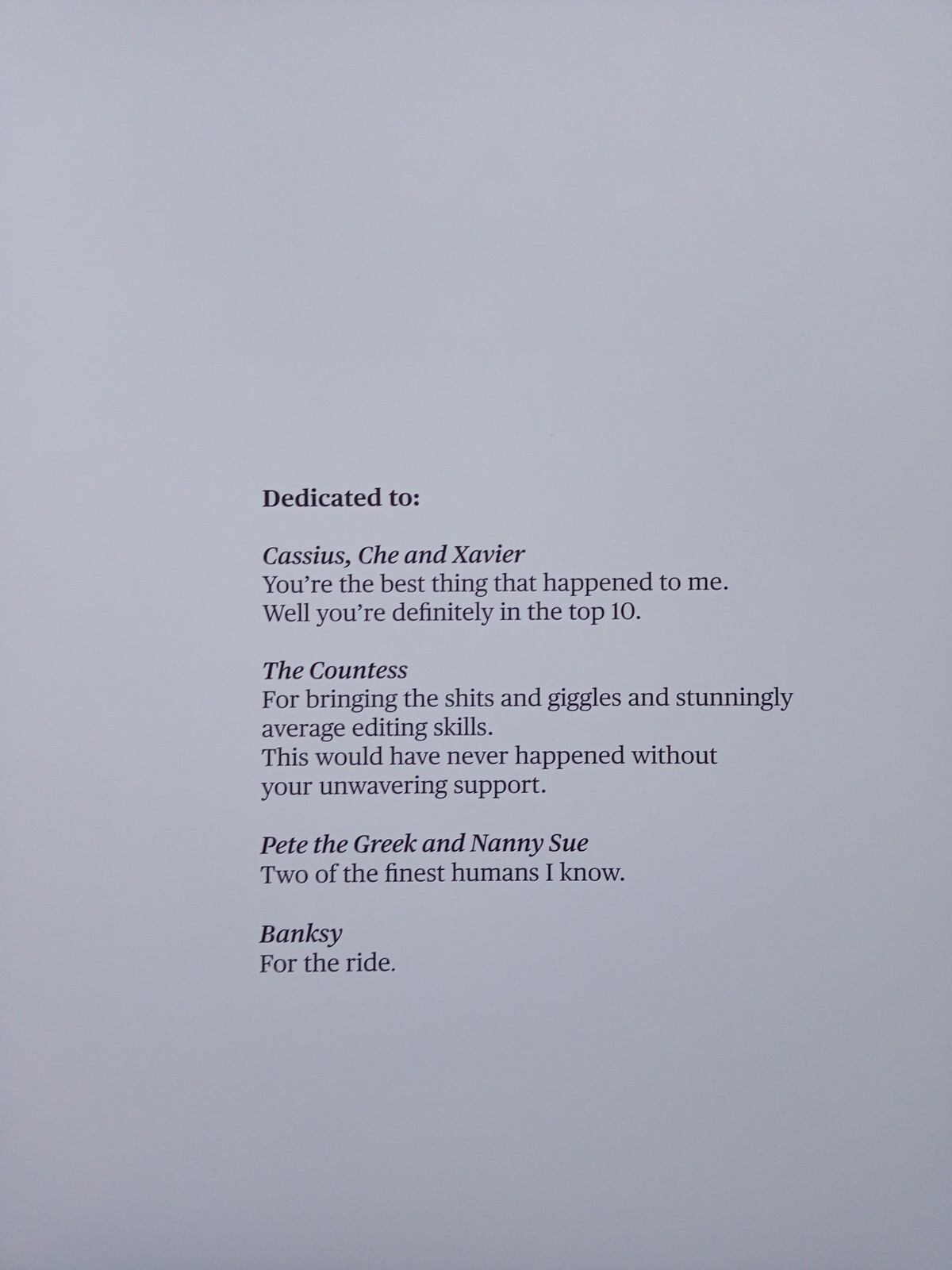 Dedicated to:

Cassius, Che and Xavier
You're the best thing that happened to me.
Well you're definitely in the top 10.

The Countess
For bringing the shits and giggles and stunningly average editing skills.
This would have never happened without your unwavering support.

Pete the Greek and Nanny Sue
Two of the finest humans I know.

Banksy
For the ride.